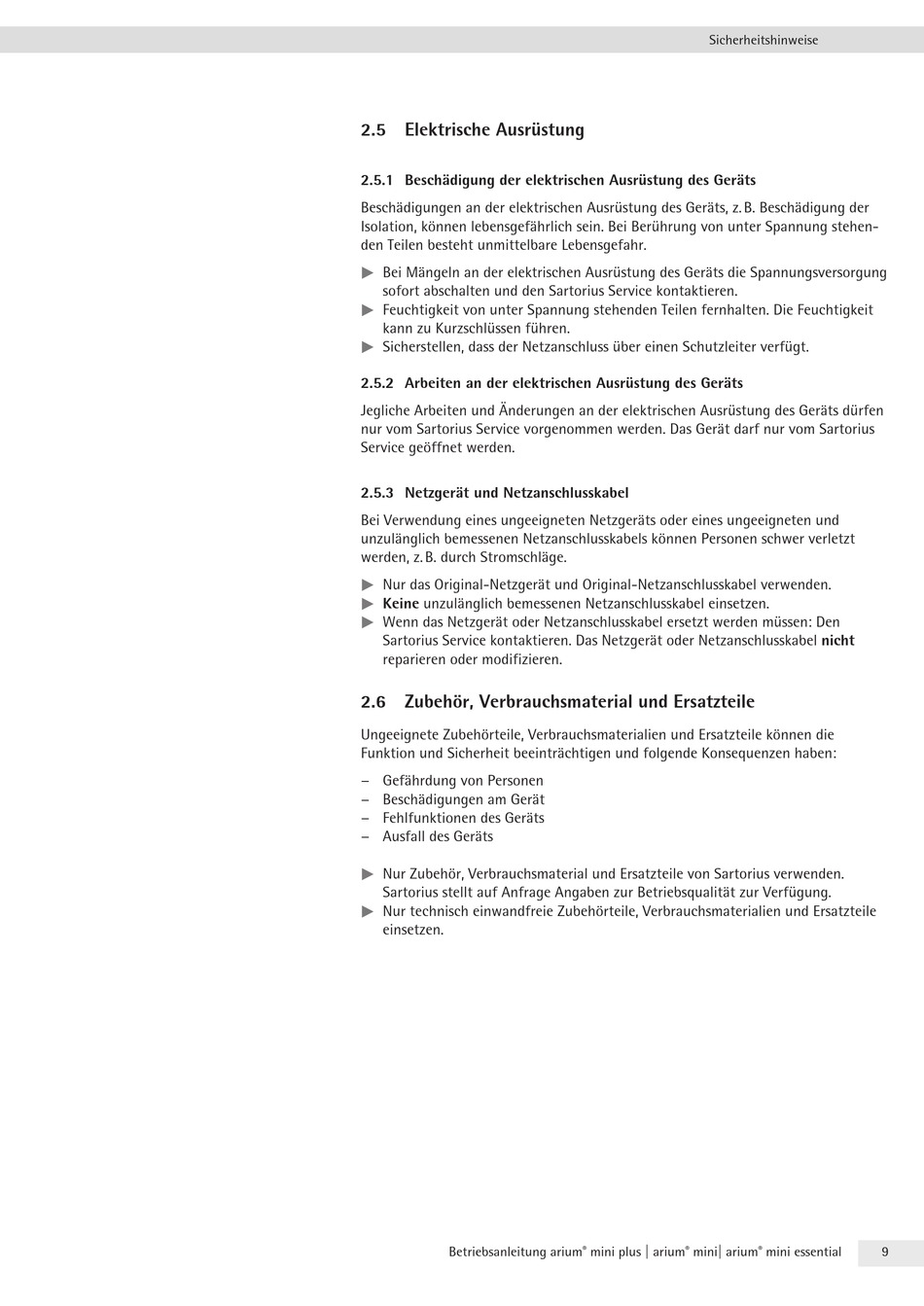 Sicherheitshinweise

2.5 Elektrische Ausrüstung

2.5.1 Beschädigung der elektrischen Ausrüstung des Geräts

Beschädigungen an der elektrischen Ausrüstung des Geräts, z. B. Beschädigung der Isolation, können lebensgefährlich sein. Bei Berührung von unter Spannung stehenden Teilen besteht unmittelbare Lebensgefahr.

▶ Bei Mängeln an der elektrischen Ausrüstung des Geräts die Spannungsversorgung sofort abschalten und den Sartorius Service kontaktieren.
▶ Feuchtigkeit von unter Spannung stehenden Teilen fernhalten. Die Feuchtigkeit kann zu Kurzschlüssen führen.
▶ Sicherstellen, dass der Netzanschluss über einen Schutzleiter verfügt.

2.5.2 Arbeiten an der elektrischen Ausrüstung des Geräts

Jegliche Arbeiten und Änderungen an der elektrischen Ausrüstung des Geräts dürfen nur vom Sartorius Service vorgenommen werden. Das Gerät darf nur vom Sartorius Service geöffnet werden.

2.5.3 Netzgerät und Netzanschlusskabel

Bei Verwendung eines ungeeigneten Netzgeräts oder eines ungeeigneten und unzulänglich bemessenen Netzanschlusskabels können Personen schwer verletzt werden, z. B. durch Stromschläge.

▶ Nur das Original-Netzgerät und Original-Netzanschlusskabel verwenden.
▶ Keine unzulänglich bemessenen Netzanschlusskabel einsetzen.
▶ Wenn das Netzgerät oder Netzanschlusskabel ersetzt werden müssen: Den Sartorius Service kontaktieren. Das Netzgerät oder Netzanschlusskabel nicht reparieren oder modifizieren.

2.6 Zubehör, Verbrauchsmaterial und Ersatzteile

Ungeeignete Zubehörteile, Verbrauchsmaterialien und Ersatzteile können die Funktion und Sicherheit beeinträchtigen und folgende Konsequenzen haben:

– Gefährdung von Personen
– Beschädigungen am Gerät
– Fehlfunktionen des Geräts
– Ausfall des Geräts

▶ Nur Zubehör, Verbrauchsmaterial und Ersatzteile von Sartorius verwenden. Sartorius stellt auf Anfrage Angaben zur Betriebsqualität zur Verfügung.
▶ Nur technisch einwandfreie Zubehörteile, Verbrauchsmaterialien und Ersatzteile einsetzen.

Betriebsanleitung arium® mini plus | arium® mini| arium® mini essential 9